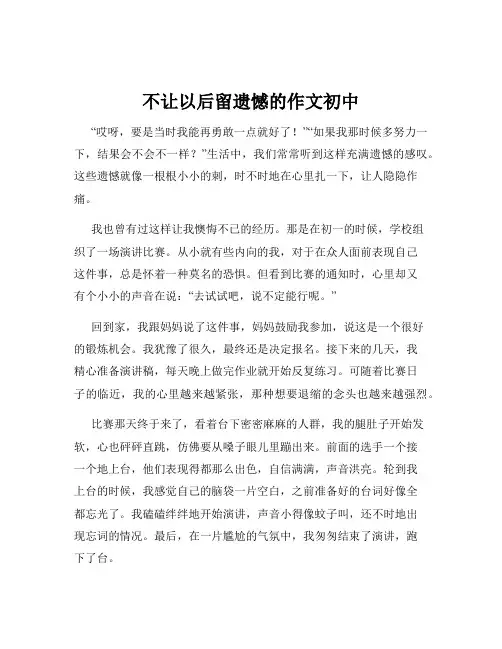 不让以后留遗憾的作文初中

“哎呀，要是当时我能再勇敢一点就好了！”“如果我那时候多努力一下，结果会不会不一样？”生活中，我们常常听到这样充满遗憾的感叹。这些遗憾就像一根根小小的刺，时不时地在心里扎一下，让人隐隐作痛。

我也曾有过这样让我懊悔不已的经历。那是在初一的时候，学校组织了一场演讲比赛。从小就有些内向的我，对于在众人面前表现自己这件事，总是怀着一种莫名的恐惧。但看到比赛的通知时，心里却又有个小小的声音在说：“去试试吧，说不定能行呢。”

回到家，我跟妈妈说了这件事，妈妈鼓励我参加，说这是一个很好的锻炼机会。我犹豫了很久，最终还是决定报名。接下来的几天，我精心准备演讲稿，每天晚上做完作业就开始反复练习。可随着比赛日子的临近，我的心里越来越紧张，那种想要退缩的念头也越来越强烈。

比赛那天终于来了，看着台下密密麻麻的人群，我的腿肚子开始发软，心也砰砰直跳，仿佛要从嗓子眼儿里蹦出来。前面的选手一个接一个地上台，他们表现得都那么出色，自信满满，声音洪亮。轮到我上台的时候，我感觉自己的脑袋一片空白，之前准备好的台词好像全都忘光了。我磕磕绊绊地开始演讲，声音小得像蚊子叫，还不时地出现忘词的情况。最后，在一片尴尬的气氛中，我匆匆结束了演讲，跑下了台。